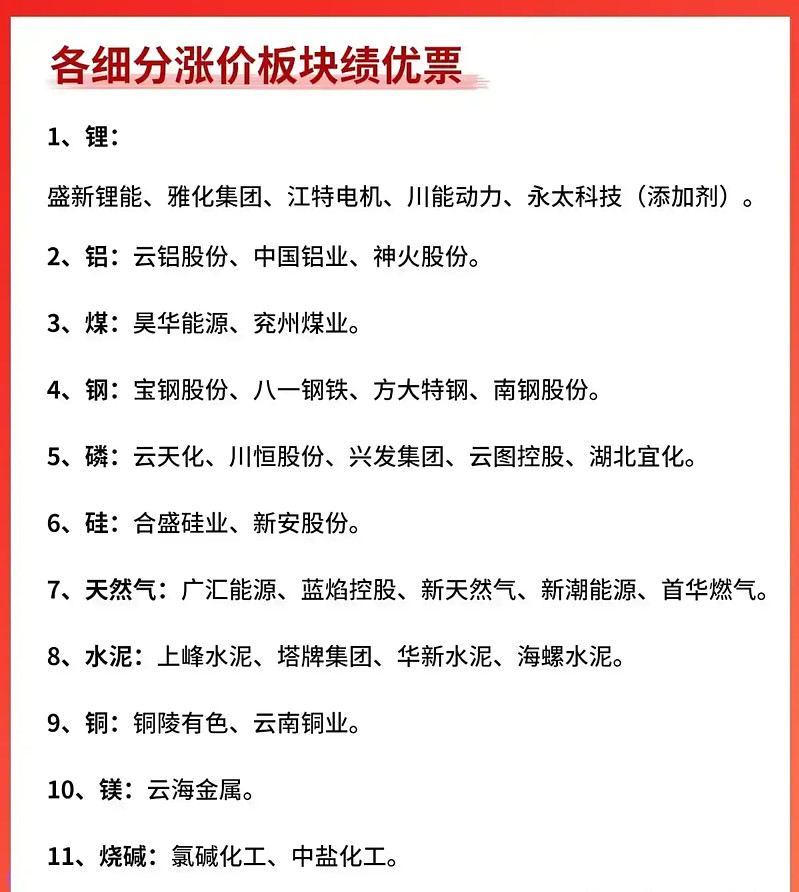 各细分涨价板块绩优票

1、锂：

盛新锂能、雅化集团、江特电机、川能动力、永太科技（添加剂）。

2、铝：云铝股份、中国铝业、神火股份。

3、煤：昊华能源、兖州煤业。

4、钢：宝钢股份、八一钢铁、方大特钢、南钢股份。

5、磷：云天化、川恒股份、兴发集团、云图控股、湖北宜化。

6、硅：合盛硅业、新安股份。

7、天然气：广汇能源、蓝焰控股、新天然气、新潮能源、首华燃气。

8、水泥：上峰水泥、塔牌集团、华新水泥、海螺水泥。

9、铜：铜陵有色、云南铜业。

10、镁：云海金属。

11、烧碱：氯碱化工、中盐化工。